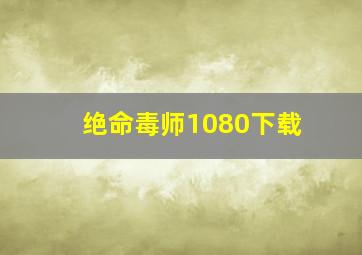 绝命毒师1080下载